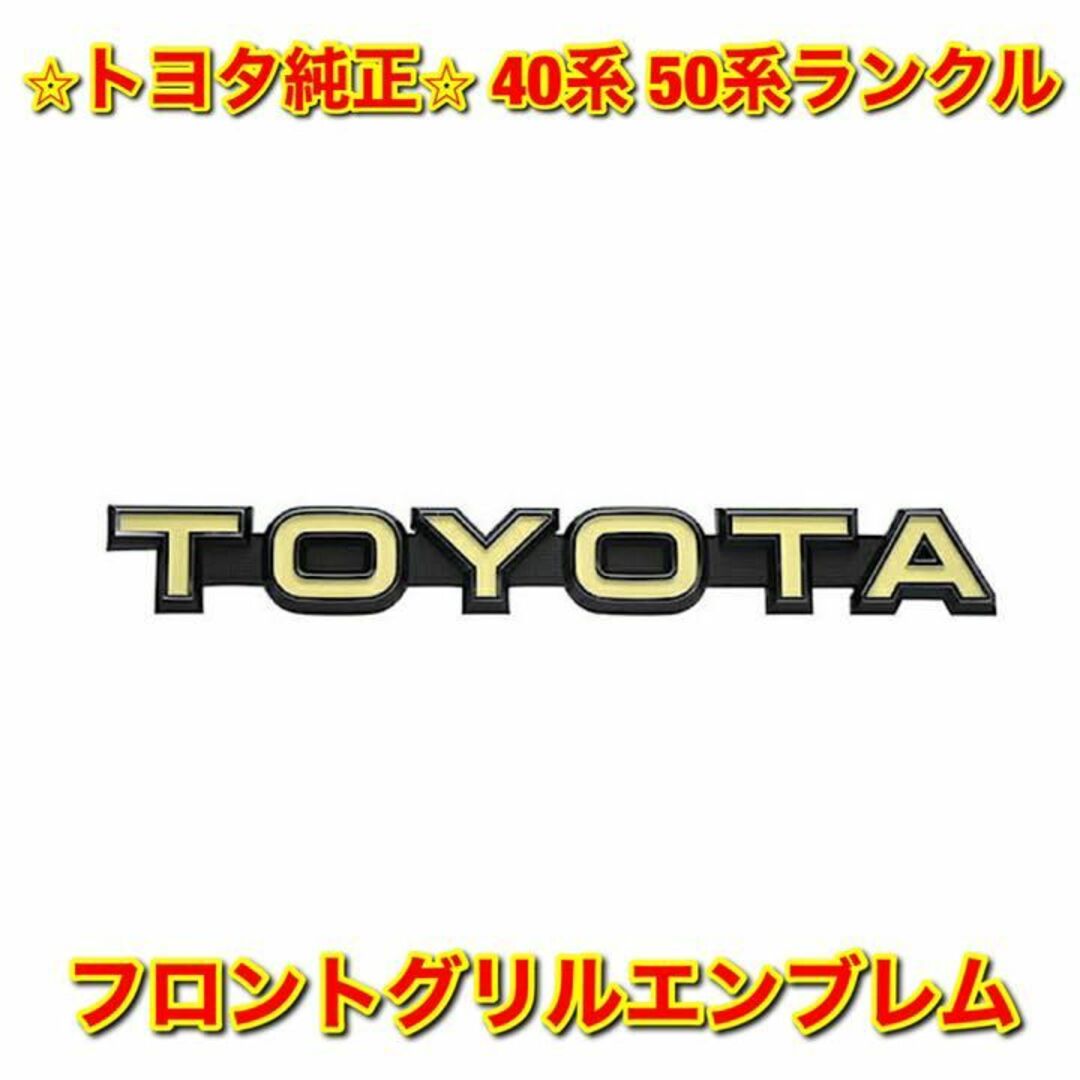 ☆トヨタ純正☆ 40系 50系ランクル

TOYOTA

フロントグリルエンブレム